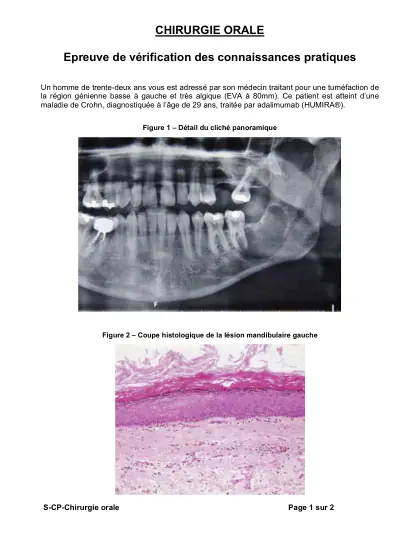 CHIRURGIE ORALE

Epreuve de vérification des connaissances pratiques

Un homme de trente-deux ans vous est adressé par son médecin traitant pour une tuméfaction de la région génienne basse à gauche et très algique (EVA à 80mm). Ce patient est atteint d'une maladie de Crohn, diagnostiquée à l'âge de 29 ans, traitée par adalimumab (HUMIRA®).

Figure 1 – Détail du cliché panoramique

Figure 2 – Coupe histologique de la lésion mandibulaire gauche

S-CP-Chirurgie orale

Page 1 sur 2